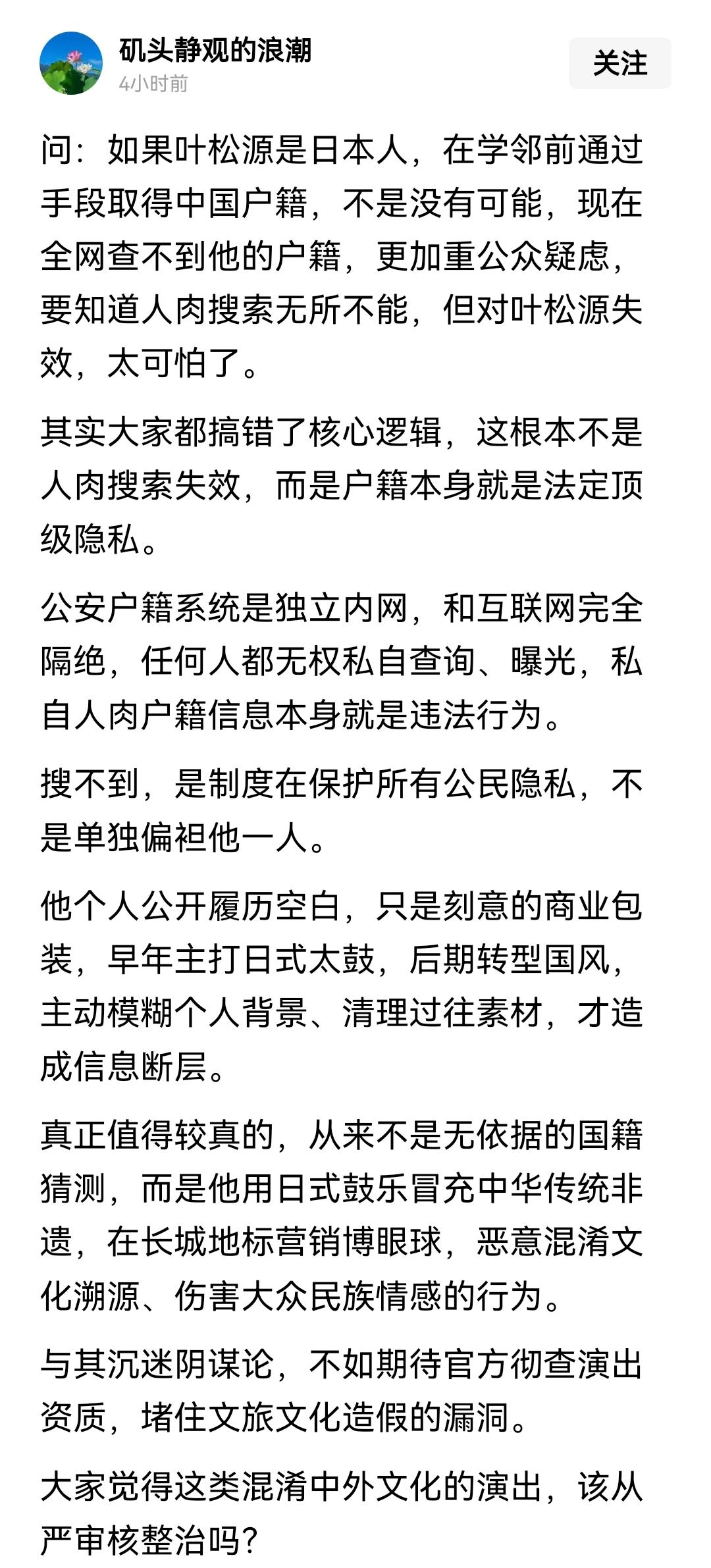 矶头静观的浪潮
4小时前
关注

问：如果叶松源是日本人，在学邻前通过手段取得中国户籍，不是没有可能，现在全网查不到他的户籍，更加重公众疑虑，要知道人肉搜索无所不能，但对叶松源失效，太可怕了。

其实大家都搞错了核心逻辑，这根本不是人肉搜索失效，而是户籍本身就是法定顶级隐私。

公安户籍系统是独立内网，和互联网完全隔绝，任何人都无权私自查询、曝光，私自人肉户籍信息本身就是违法行为。

搜不到，是制度在保护所有公民隐私，不是单独偏袒他一人。

他个人公开履历空白，只是刻意的商业包装，早年主打日式太鼓，后期转型国风，主动模糊个人背景、清理过往素材，才造成信息断层。

真正值得较真的，从来不是无依据的国籍猜测，而是他用日式鼓乐冒充中华传统非遗，在长城地标营销博眼球，恶意混淆文化溯源、伤害大众民族情感的行为。

与其沉迷阴谋论，不如期待官方彻查演出资质，堵住文旅文化造假的漏洞。

大家觉得这类混淆中外文化的演出，该从严审核整治吗？